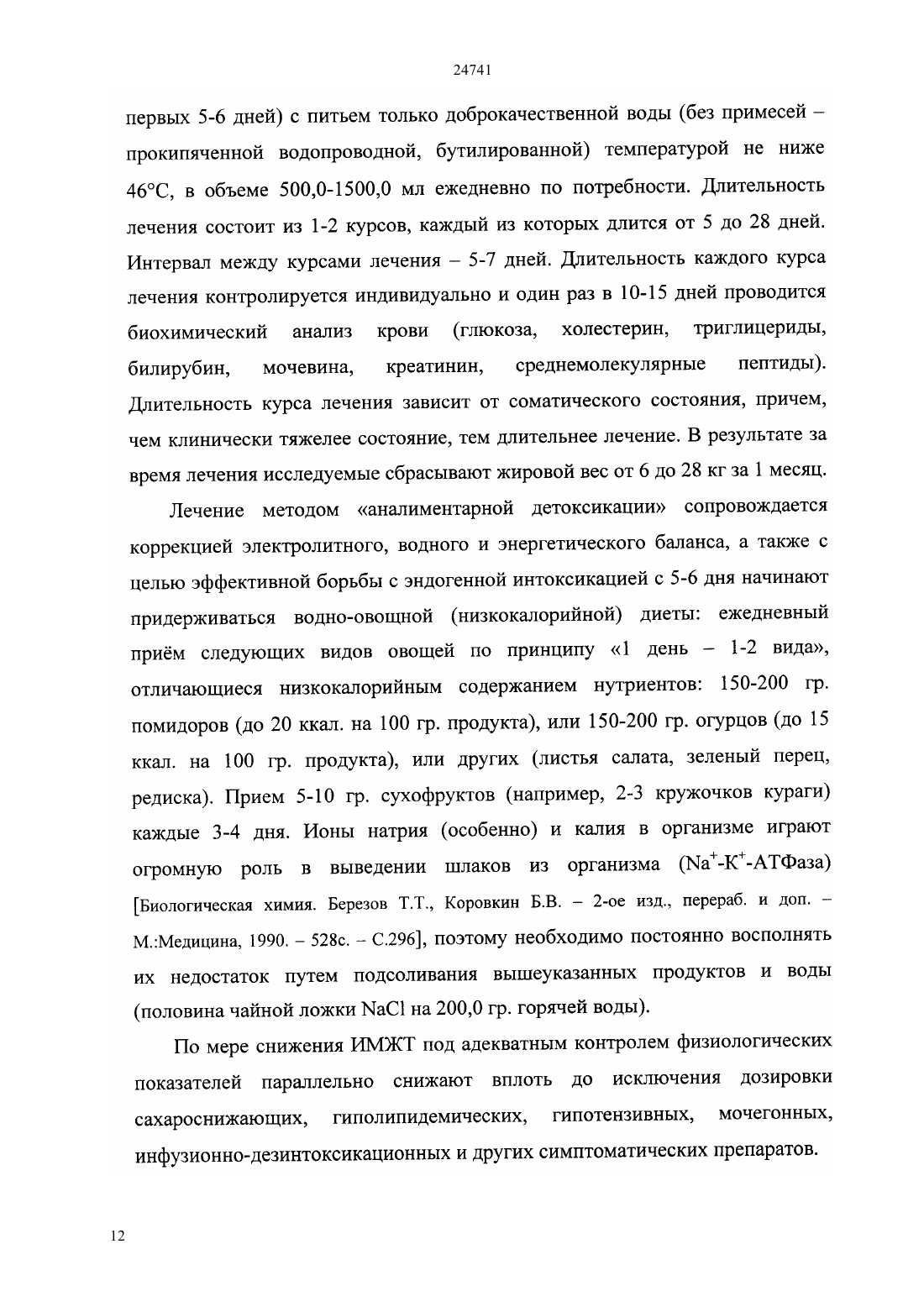 24741

первых 5-6 дней) с питьем только доброкачественной воды (без примесей – прокипяченной водопроводной, бутилированной) температурой не ниже 46°С, в объеме 500,0-1500,0 мл ежедневно по потребности. Длительность лечения состоит из 1-2 курсов, каждый из которых длится от 5 до 28 дней. Интервал между курсами лечения – 5-7 дней. Длительность каждого курса лечения контролируется индивидуально и один раз в 10-15 дней проводится биохимический анализ крови (глюкоза, холестерин, триглицериды, билирубин, мочевина, креатинин, среднемолекулярные пептиды). Длительность курса лечения зависит от соматического состояния, причем, чем клинически тяжелее состояние, тем длительнее лечение. В результате за время лечения исследуемые сбрасывают жировой вес от 6 до 28 кг за 1 месяц.

Лечение методом «аналиментарной детоксикации» сопровождается коррекцией электролитного, водного и энергетического баланса, а также с целью эффективной борьбы с эндогенной интоксикацией с 5-6 дня начинают придерживаться водно-овощной (низкокалорийной) диеты: ежедневный приём следующих видов овощей по принципу «1 день – 1-2 вида», отличающиеся низкокалорийным содержанием нутриентов: 150-200 гр. помидоров (до 20 ккал. на 100 гр. продукта), или 150-200 гр. огурцов (до 15 ккал. на 100 гр. продукта), или других (листья салата, зеленый перец, редиска). Прием 5-10 гр. сухофруктов (например, 2-3 кружочков кураги) каждые 3-4 дня. Ионы натрия (особенно) и калия в организме играют огромную роль в выведении шлаков из организма ($Na^+$-$K^+$-АТФаза) [Биологическая химия. Березов Т.Т., Коровкин Б.В. – 2-ое изд., перераб. и доп. – М.:Медицина, 1990. – 528с. – С.296], поэтому необходимо постоянно восполнять их недостаток путем подсоливания вышеуказанных продуктов и воды (половина чайной ложки NaCl на 200,0 гр. горячей воды).

По мере снижения ИМЖТ под адекватным контролем физиологических показателей параллельно снижают вплоть до исключения дозировки сахароснижающих, гиполипидемических, гипотензивных, мочегонных, инфузионно-дезинтоксикационных и других симптоматических препаратов.

12